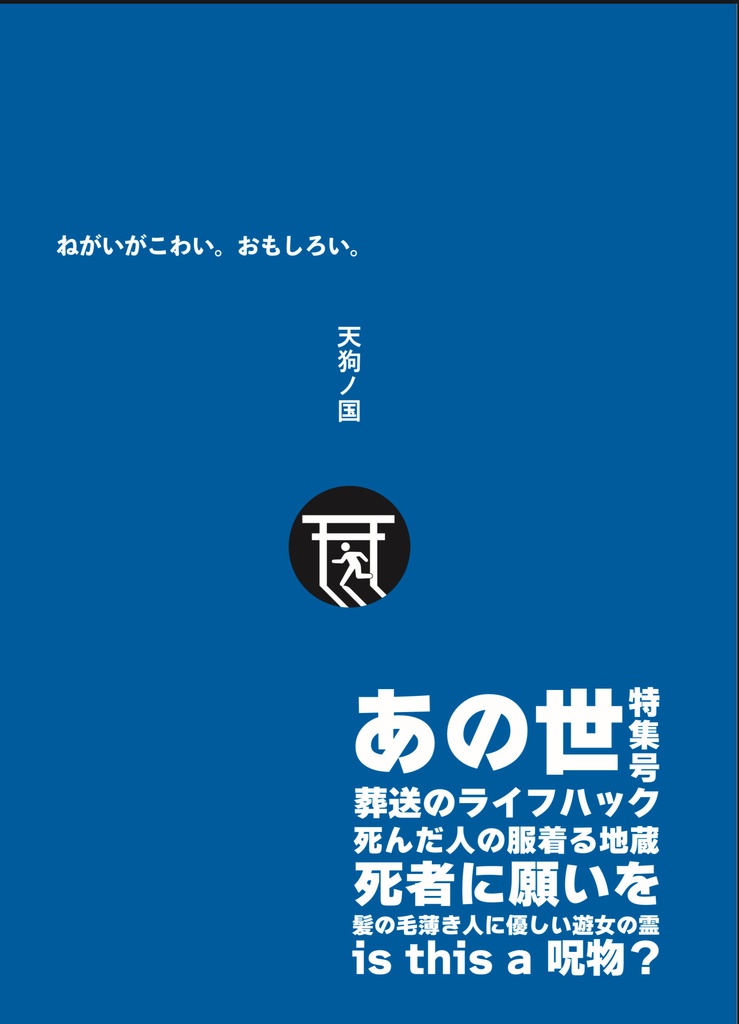 ねがいがこわい。おもしろい。

天狗ノ国

あの世
特集号

葬送のライフハック
死んだ人の服着る地蔵
死者に願いを
髪の毛薄き人に優しい遊女の霊
is this a 呪物？